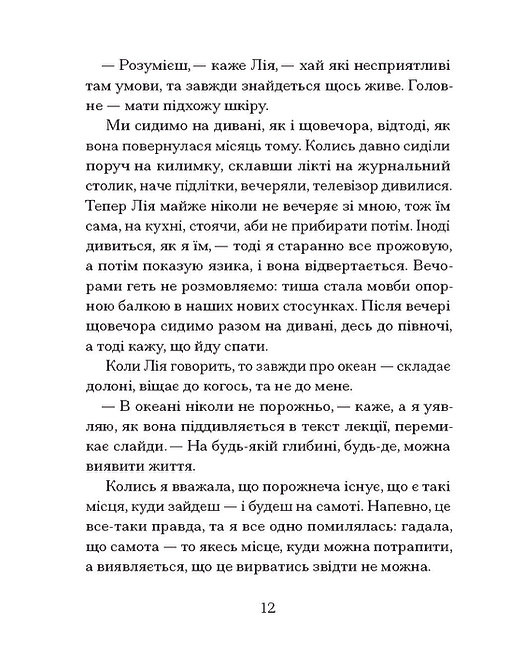 — Розумієш, — каже Лія, — хай які несприятливі там умови, та завжди знайдеться щось живе. Головне — мати підхожу шкіру.

Ми сидимо на дивані, як і щовечора, відтоді, як вона повернулася місяць тому. Колись давно сиділи поруч на килимку, склавши лікті на журнальний столик, наче підлітки, вечеряли, телевізор дивилися. Тепер Лія майже ніколи не вечеряє зі мною, тож їм сама, на кухні, стоячи, аби не прибирати потім. Іноді дивиться, як я їм, — тоді я старанно все прожовую, а потім показую язика, і вона відвертається. Вечорами геть не розмовляємо: тиша стала мовби опорною балкою в наших нових стосунках. Після вечері щовечора сидимо разом на дивані, десь до півночі, а тоді кажу, що йду спати.

Коли Лія говорить, то завжди про океан — складає долоні, віщає до когось, та не до мене.

— В океані ніколи не порожньо, — каже, а я уявляю, як вона піддивляється в текст лекції, перемикає слайди. — На будь-якій глибині, будь-де, можна виявити життя.

Колись я вважала, що порожнеча існує, що є такі місця, куди зайдеш — і будеш на самоті. Напевно, це все-таки правда, та я все одно помилялась: гадала, що самота — то якесь місце, куди можна потрапити, а виявляється, що це вирватись звідти не можна.

12